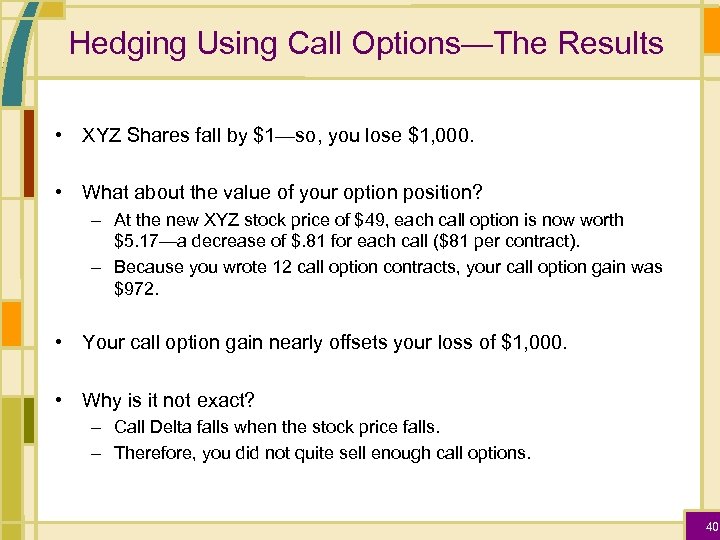 Hedging Using Call Options—The Results

• XYZ Shares fall by \$1—so, you lose \$1,000.

• What about the value of your option position?
– At the new XYZ stock price of \$49, each call option is now worth \$5.17—a decrease of \$.81 for each call (\$81 per contract).
– Because you wrote 12 call option contracts, your call option gain was \$972.

• Your call option gain nearly offsets your loss of \$1,000.

• Why is it not exact?
– Call Delta falls when the stock price falls.
– Therefore, you did not quite sell enough call options.

40